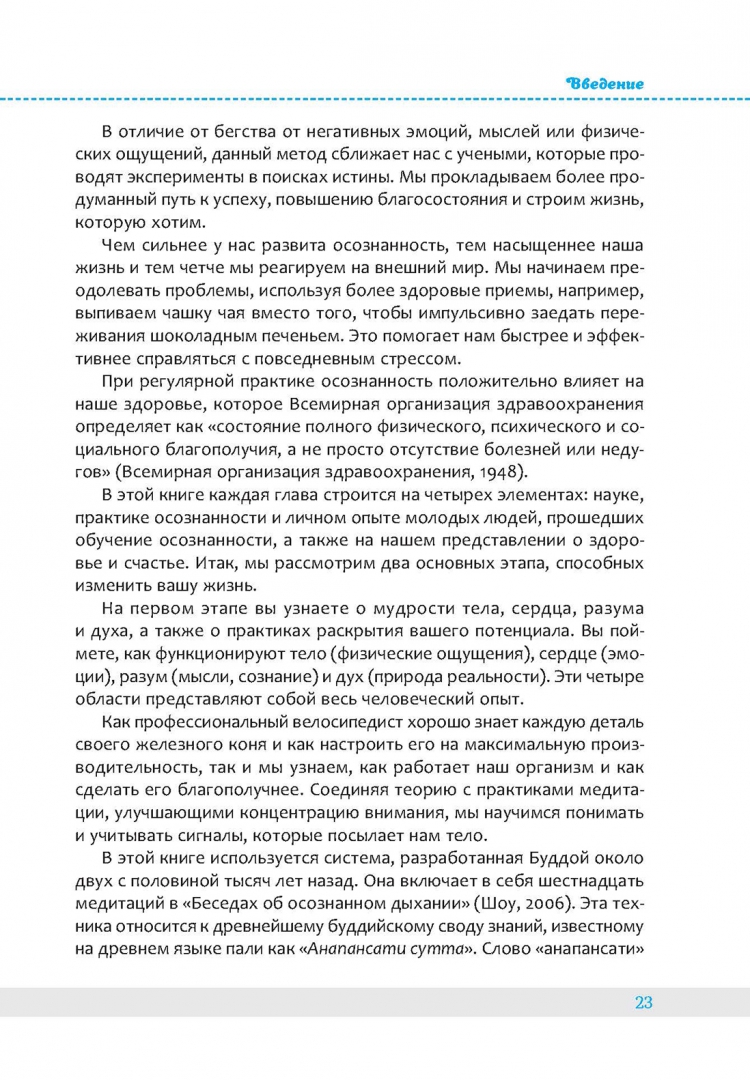 Введение

В отличие от бегства от негативных эмоций, мыслей или физических ощущений, данный метод сближает нас с учеными, которые проводят эксперименты в поисках истины. Мы прокладываем более продуманный путь к успеху, повышению благосостояния и строим жизнь, которую хотим.

Чем сильнее у нас развита осознанность, тем насыщеннее наша жизнь и тем четче мы реагируем на внешний мир. Мы начинаем преодолевать проблемы, используя более здоровые приемы, например, выпиваем чашку чая вместо того, чтобы импульсивно заедать переживания шоколадным печеньем. Это помогает нам быстрее и эффективнее справляться с повседневным стрессом.

При регулярной практике осознанность положительно влияет на наше здоровье, которое Всемирная организация здравоохранения определяет как «состояние полного физического, психического и социального благополучия, а не просто отсутствие болезней или недугов» (Всемирная организация здравоохранения, 1948).

В этой книге каждая глава строится на четырех элементах: науке, практике осознанности и личном опыте молодых людей, прошедших обучение осознанности, а также на нашем представлении о здоровье и счастье. Итак, мы рассмотрим два основных этапа, способных изменить вашу жизнь.

На первом этапе вы узнаете о мудрости тела, сердца, разума и духа, а также о практиках раскрытия вашего потенциала. Вы поймете, как функционируют тело (физические ощущения), сердце (эмоции), разум (мысли, сознание) и дух (природа реальности). Эти четыре области представляют собой весь человеческий опыт.

Как профессиональный велосипедист хорошо знает каждую деталь своего железного коня и как настроить его на максимальную производительность, так и мы узнаем, как работает наш организм и как сделать его благополучнее. Соединяя теорию с практиками медитации, улучшающими концентрацию внимания, мы научимся понимать и учитывать сигналы, которые посылает нам тело.

В этой книге используется система, разработанная Буддой около двух с половиной тысяч лет назад. Она включает в себя шестнадцать медитаций в «Беседах об осознанном дыхании» (Шоу, 2006). Эта техника относится к древнейшему буддийскому своду знаний, известному на древнем языке пали как «Анапансати сутта». Слово «анапансати»

23